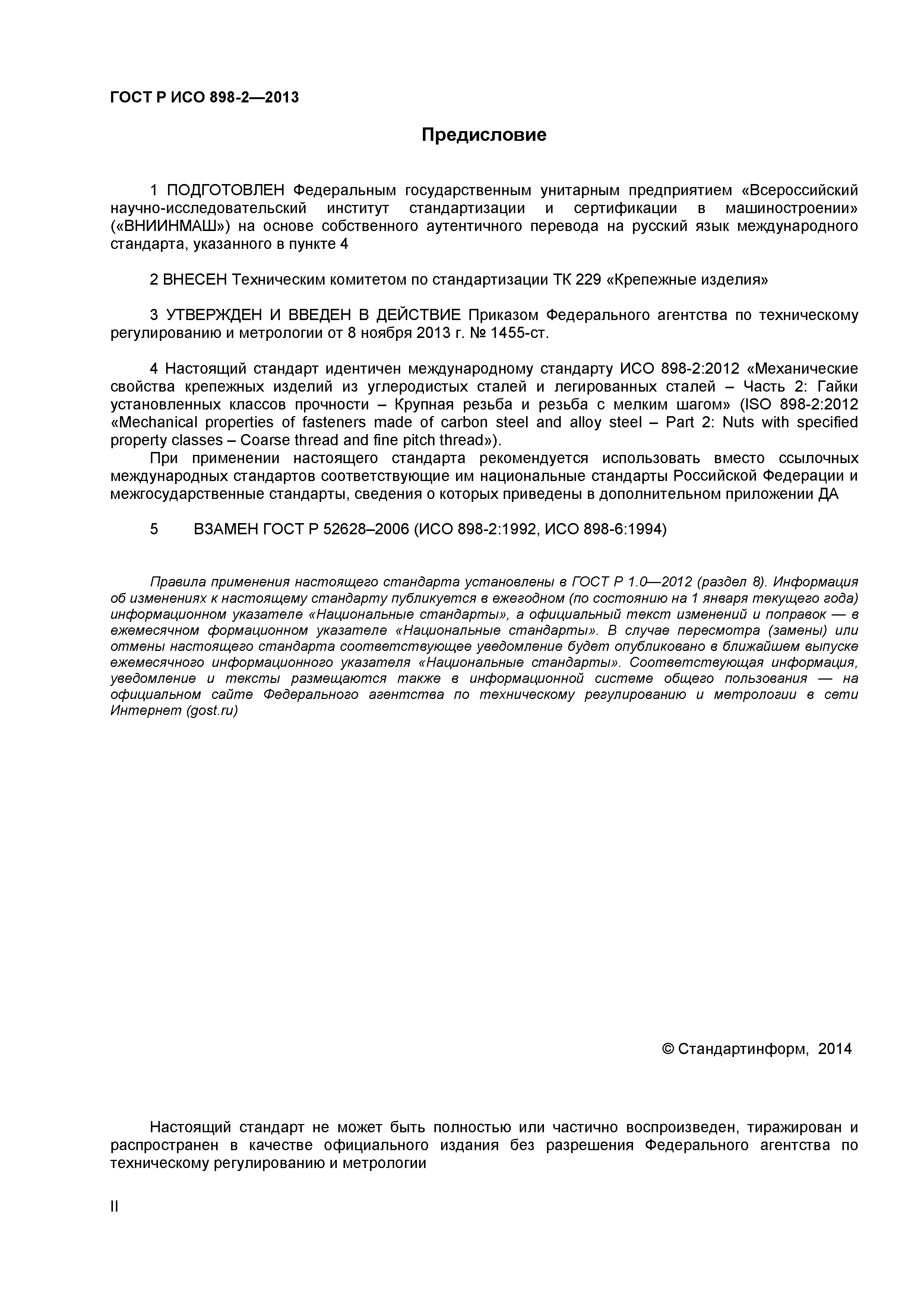 ГОСТ Р ИСО 898-2—2013

Предисловие

1 ПОДГОТОВЛЕН Федеральным государственным унитарным предприятием «Всероссийский научно-исследовательский институт стандартизации и сертификации в машиностроении» («ВНИИНМАШ») на основе собственного аутентичного перевода на русский язык международного стандарта, указанного в пункте 4

2 ВНЕСЕН Техническим комитетом по стандартизации ТК 229 «Крепежные изделия»

3 УТВЕРЖДЕН И ВВЕДЕН В ДЕЙСТВИЕ Приказом Федерального агентства по техническому регулированию и метрологии от 8 ноября 2013 г. № 1455-ст.

4 Настоящий стандарт идентичен международному стандарту ИСО 898-2:2012 «Механические свойства крепежных изделий из углеродистых сталей и легированных сталей – Часть 2: Гайки установленных классов прочности – Крупная резьба и резьба с мелким шагом» (ISO 898-2:2012 «Mechanical properties of fasteners made of carbon steel and alloy steel – Part 2: Nuts with specified property classes – Coarse thread and fine pitch thread»).

При применении настоящего стандарта рекомендуется использовать вместо ссылочных международных стандартов соответствующие им национальные стандарты Российской Федерации и межгосударственные стандарты, сведения о которых приведены в дополнительном приложении ДА

5 ВЗАМЕН ГОСТ Р 52628–2006 (ИСО 898-2:1992, ИСО 898-6:1994)

Правила применения настоящего стандарта установлены в ГОСТ Р 1.0—2012 (раздел 8). Информация об изменениях к настоящему стандарту публикуется в ежегодном (по состоянию на 1 января текущего года) информационном указателе «Национальные стандарты», а официальный текст изменений и поправок — в ежемесячном формационном указателе «Национальные стандарты». В случае пересмотра (замены) или отмены настоящего стандарта соответствующее уведомление будет опубликовано в ближайшем выпуске ежемесячного информационного указателя «Национальные стандарты». Соответствующая информация, уведомление и тексты размещаются также в информационной системе общего пользования — на официальном сайте Федерального агентства по техническому регулированию и метрологии в сети Интернет (gost.ru)

© Стандартинформ, 2014

Настоящий стандарт не может быть полностью или частично воспроизведен, тиражирован и распространен в качестве официального издания без разрешения Федерального агентства по техническому регулированию и метрологии

II